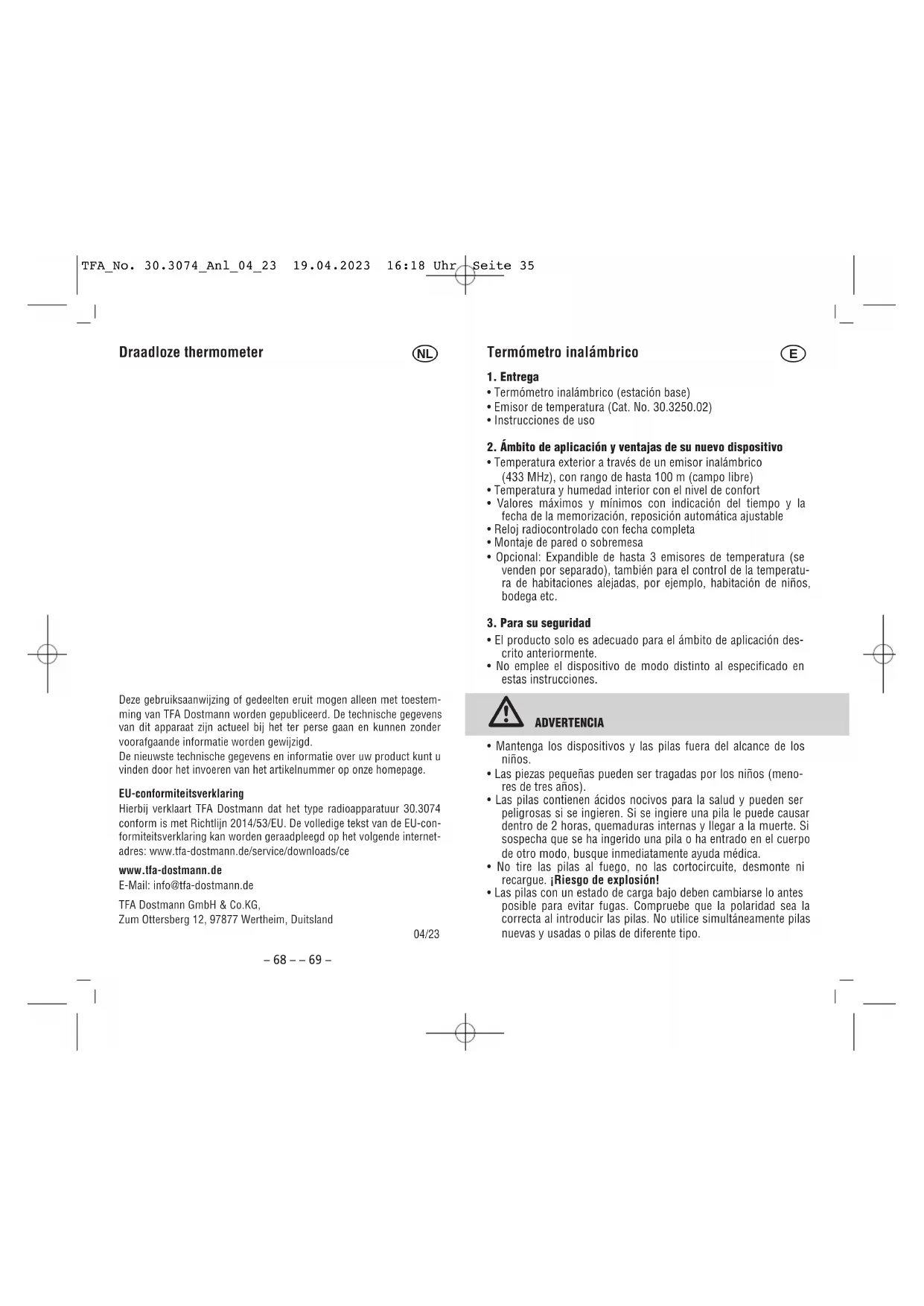 TFA_No. 30.3074_Anl_04_23 19.04.2023 16:18 Uhr Seite 35

Draadloze thermometer

NL

Deze gebruiksaanwijzing of gedeelten eruit mogen alleen met toestemming van TFA Dostmann worden gepubliceerd. De technische gegevens van dit apparaat zijn actueel bij het ter perse gaan en kunnen zonder voorafgaande informatie worden gewijzigd.
De nieuwste technische gegevens en informatie over uw product kunt u vinden door het invoeren van het artikelnummer op onze homepage.

EU-conformiteitsverklaring
Hierbij verklaart TFA Dostmann dat het type radioapparatuur 30.3074 conform is met Richtlijn 2014/53/EU. De volledige tekst van de EU-conformiteitsverklaring kan worden geraadpleegd op het volgende internetadres: www.tfa-dostmann.de/service/downloads/ce

www.tfa-dostmann.de
E-Mail: info@tfa-dostmann.de

TFA Dostmann GmbH & Co.KG,
Zum Ottersberg 12, 97877 Wertheim, Duitsland

04/23

– 68 – – 69 –

Termómetro inalámbrico

E

1. Entrega
• Termómetro inalámbrico (estación base)
• Emisor de temperatura (Cat. No. 30.3250.02)
• Instrucciones de uso

2. Ámbito de aplicación y ventajas de su nuevo dispositivo
• Temperatura exterior a través de un emisor inalámbrico (433 MHz), con rango de hasta 100 m (campo libre)
• Temperatura y humedad interior con el nivel de confort
• Valores máximos y mínimos con indicación del tiempo y la fecha de la memorización, reposición automática ajustable
• Reloj radiocontrolado con fecha completa
• Montaje de pared o sobremesa
• Opcional: Expandible de hasta 3 emisores de temperatura (se venden por separado), también para el control de la temperatura de habitaciones alejadas, por ejemplo, habitación de niños, bodega etc.

3. Para su seguridad
• El producto solo es adecuado para el ámbito de aplicación descrito anteriormente.
• No emplee el dispositivo de modo distinto al especificado en estas instrucciones.

ADVERTENCIA
• Mantenga los dispositivos y las pilas fuera del alcance de los niños.
• Las piezas pequeñas pueden ser tragadas por los niños (menores de tres años).
• Las pilas contienen ácidos nocivos para la salud y pueden ser peligrosas si se ingieren. Si se ingiere una pila le puede causar dentro de 2 horas, quemaduras internas y llegar a la muerte. Si sospecha que se ha ingerido una pila o ha entrado en el cuerpo de otro modo, busque inmediatamente ayuda médica.
• No tire las pilas al fuego, no las cortocircuite, desmonte ni recargue. ¡Riesgo de explosión!
• Las pilas con un estado de carga bajo deben cambiarse lo antes posible para evitar fugas. Compruebe que la polaridad sea la correcta al introducir las pilas. No utilice simultáneamente pilas nuevas y usadas o pilas de diferente tipo.